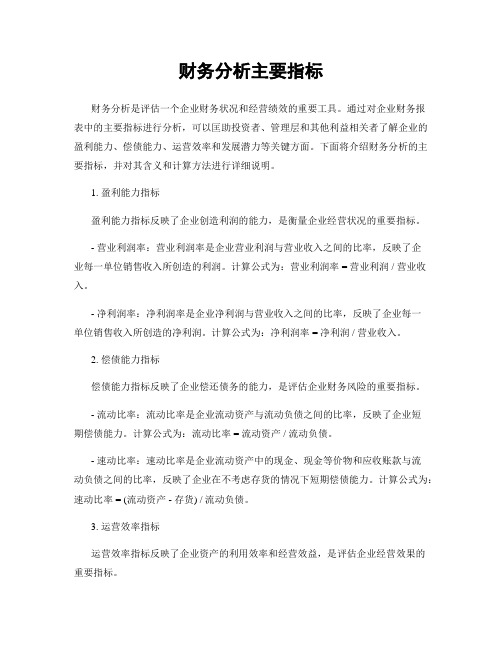 财务分析主要指标

财务分析是评估一个企业财务状况和经营绩效的重要工具。通过对企业财务报表中的主要指标进行分析，可以匡助投资者、管理层和其他利益相关者了解企业的盈利能力、偿债能力、运营效率和发展潜力等关键方面。下面将介绍财务分析的主要指标，并对其含义和计算方法进行详细说明。

1. 盈利能力指标

盈利能力指标反映了企业创造利润的能力，是衡量企业经营状况的重要指标。

- 营业利润率：营业利润率是企业营业利润与营业收入之间的比率，反映了企业每一单位销售收入所创造的利润。计算公式为：营业利润率 = 营业利润 / 营业收入。

- 净利润率：净利润率是企业净利润与营业收入之间的比率，反映了企业每一单位销售收入所创造的净利润。计算公式为：净利润率 = 净利润 / 营业收入。

2. 偿债能力指标

偿债能力指标反映了企业偿还债务的能力，是评估企业财务风险的重要指标。

- 流动比率：流动比率是企业流动资产与流动负债之间的比率，反映了企业短期偿债能力。计算公式为：流动比率 = 流动资产 / 流动负债。

- 速动比率：速动比率是企业流动资产中的现金、现金等价物和应收账款与流动负债之间的比率，反映了企业在不考虑存货的情况下短期偿债能力。计算公式为：速动比率 = (流动资产 - 存货) / 流动负债。

3. 运营效率指标

运营效率指标反映了企业资产的利用效率和经营效益，是评估企业经营效果的重要指标。